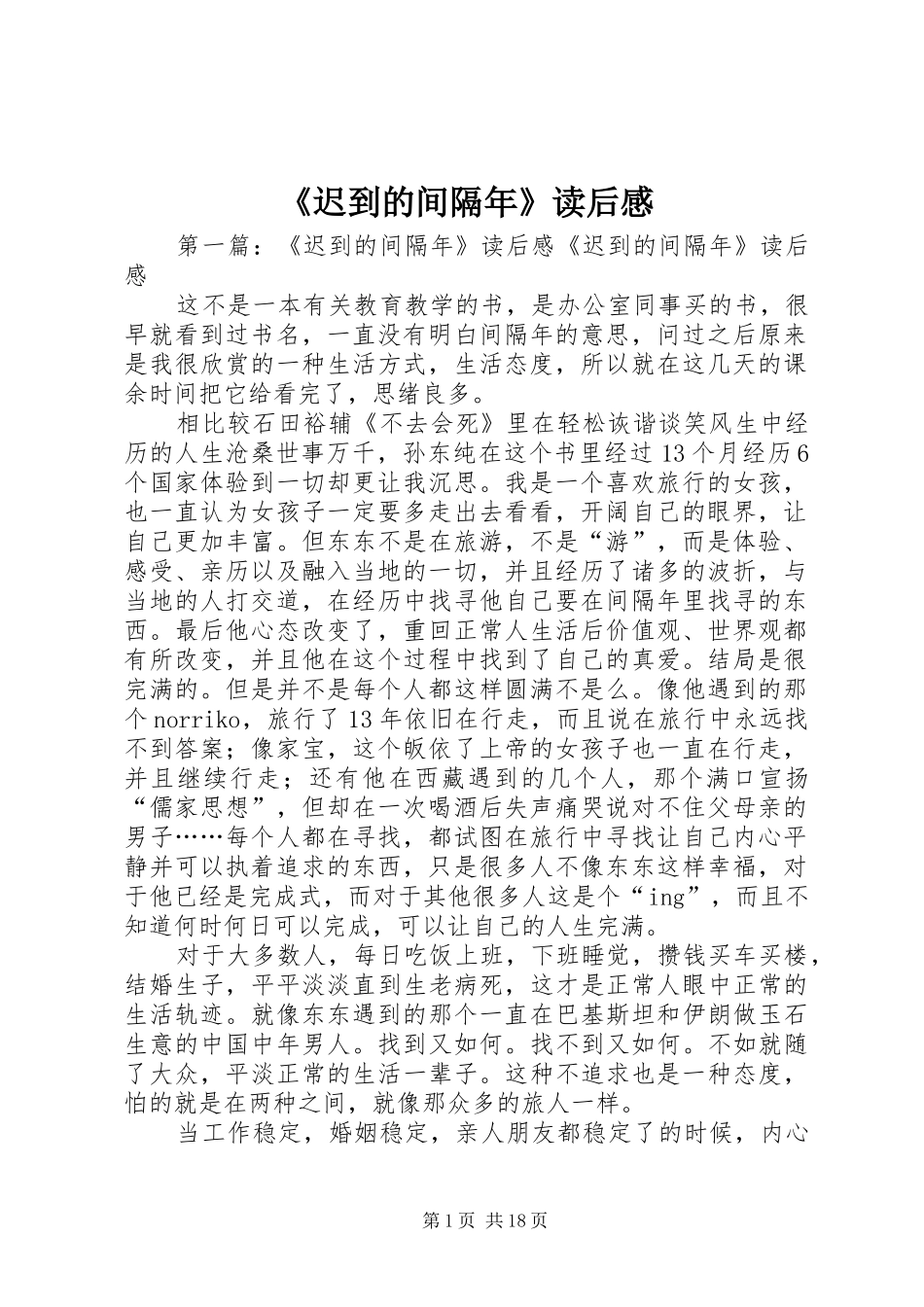 《迟到的间隔年》读后感

第一篇：《迟到的间隔年》读后感《迟到的间隔年》读后感

这不是一本有关教育教学的书，是办公室同事买的书，很早就看到过书名，一直没有明白间隔年的意思，问过之后原来是我很欣赏的一种生活方式，生活态度，所以就在这几天的课余时间把它给看完了，思绪良多。

相比较石田裕辅《不去会死》里在轻松诙谐谈笑风生中经历的人生沧桑世事万千，孙东纯在这个书里经过13个月经历6个国家体验到一切却更让我沉思。我是一个喜欢旅行的女孩，也一直认为女孩子一定要多走出去看看，开阔自己的眼界，让自己更加丰富。但东东不是在旅游，不是“游”，而是体验、感受、亲历以及融入当地的一切，并且经历了诸多的波折，与当地的人打交道，在经历中找寻他自己要在间隔年里找寻的东西。最后他心态改变了，重回正常人生活后价值观、世界观都有所改变，并且他在这个过程中找到了自己的真爱。结局是很完满的。但是并不是每个人都这样圆满不是么。像他遇到的那个norriko，旅行了13年依旧在行走，而且说在旅行中永远找不到答案；像家宝，这个皈依了上帝的女孩子也一直在行走，并且继续行走；还有他在西藏遇到的几个人，那个满口宣扬“儒家思想”，但却在一次喝酒后失声痛哭说对不住父母亲的男子……每个人都在寻找，都试图在旅行中寻找让自己内心平静并可以执着追求的东西，只是很多人不像东东这样幸福，对于他已经是完成式，而对于其他很多人这是个“ing”，而且不知道何时何日可以完成，可以让自己的人生完满。

对于大多数人，每日吃饭上班，下班睡觉，攒钱买车买楼，结婚生子，平平淡淡直到生老病死，这才是正常人眼中正常的生活轨迹。就像东东遇到的那个一直在巴基斯坦和伊朗做玉石生意的中国中年男人。找到又如何。找不到又如何。不如就随了大众，平淡正常的生活一辈子。这种不追求也是一种态度，怕的就是在两种之间，就像那众多的旅人一样。

当工作稳定，婚姻稳定，亲人朋友都稳定了的时候，内心

第1页 共18页